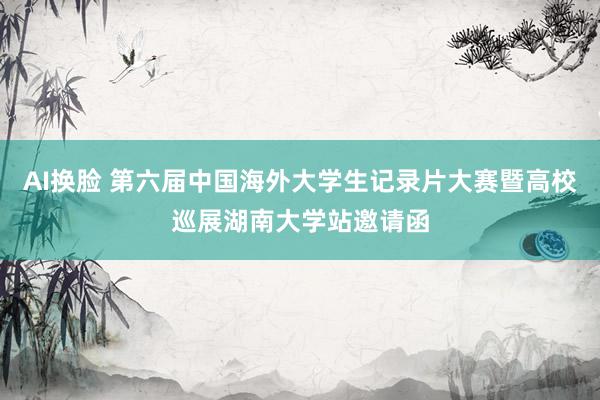 AI换脸 第六届中国海外大学生记录片大赛暨高校巡展湖南大学站邀请函